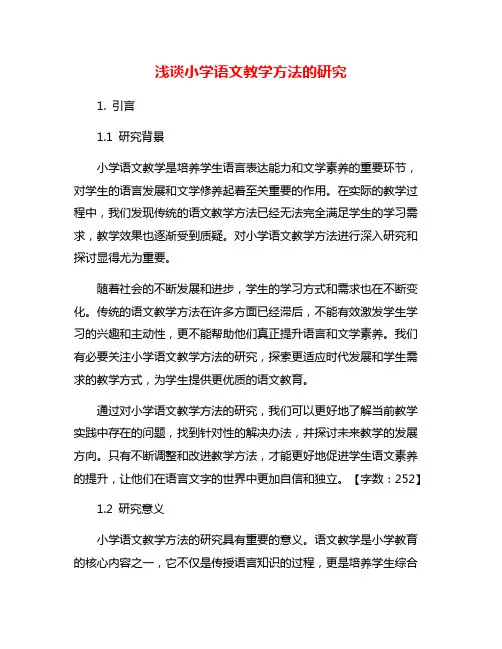 浅谈小学语文教学方法的研究

1. 引言

1.1 研究背景

小学语文教学是培养学生语言表达能力和文学素养的重要环节，对学生的语言发展和文学修养起着至关重要的作用。在实际的教学过程中，我们发现传统的语文教学方法已经无法完全满足学生的学习需求，教学效果也逐渐受到质疑。对小学语文教学方法进行深入研究和探讨显得尤为重要。

随着社会的不断发展和进步，学生的学习方式和需求也在不断变化。传统的语文教学方法在许多方面已经滞后，不能有效激发学生学习的兴趣和主动性，更不能帮助他们真正提升语言和文学素养。我们有必要关注小学语文教学方法的研究，探索更适应时代发展和学生需求的教学方式，为学生提供更优质的语文教育。

通过对小学语文教学方法的研究，我们可以更好地了解当前教学实践中存在的问题，找到针对性的解决办法，并探讨未来教学的发展方向。只有不断调整和改进教学方法，才能更好地促进学生语文素养的提升，让他们在语言文字的世界中更加自信和独立。【字数：252】

1.2 研究意义

小学语文教学方法的研究具有重要的意义。语文教学是小学教育的核心内容之一，它不仅是传授语言知识的过程，更是培养学生综合